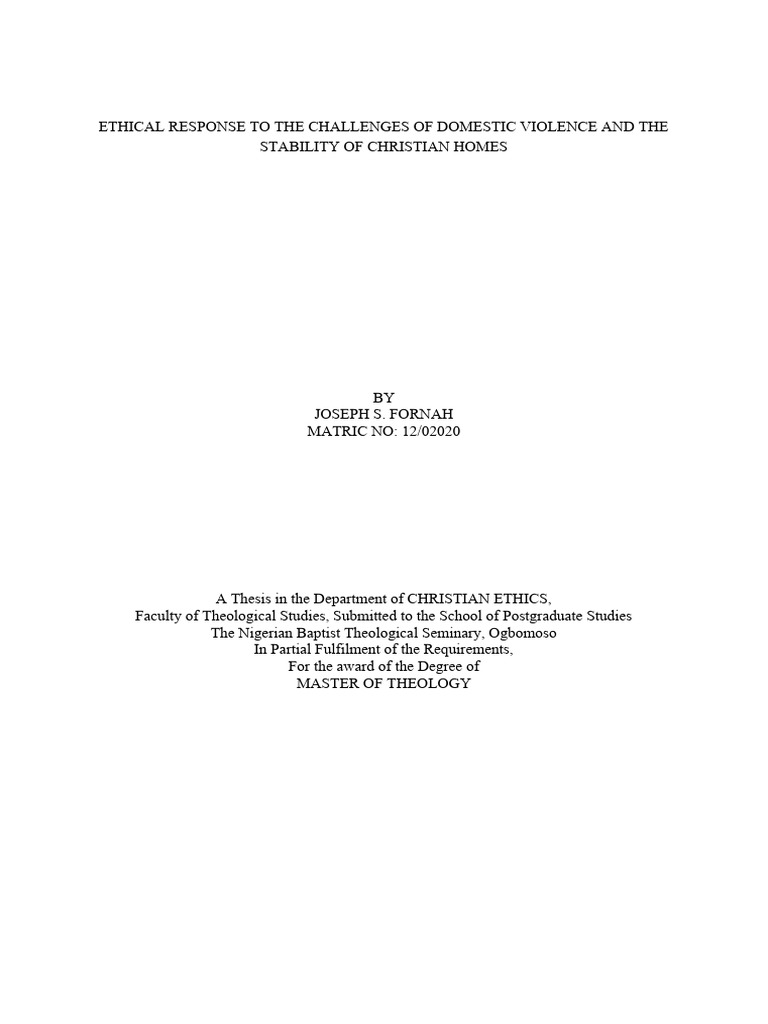 ETHICAL RESPONSE TO THE CHALLENGES OF DOMESTIC VIOLENCE AND THE STABILITY OF CHRISTIAN HOMES

BY
JOSEPH S. FORNAH
MATRIC NO: 12/02020

A Thesis in the Department of CHRISTIAN ETHICS,
Faculty of Theological Studies, Submitted to the School of Postgraduate Studies
The Nigerian Baptist Theological Seminary, Ogbomoso
In Partial Fulfilment of the Requirements,
For the award of the Degree of
MASTER OF THEOLOGY